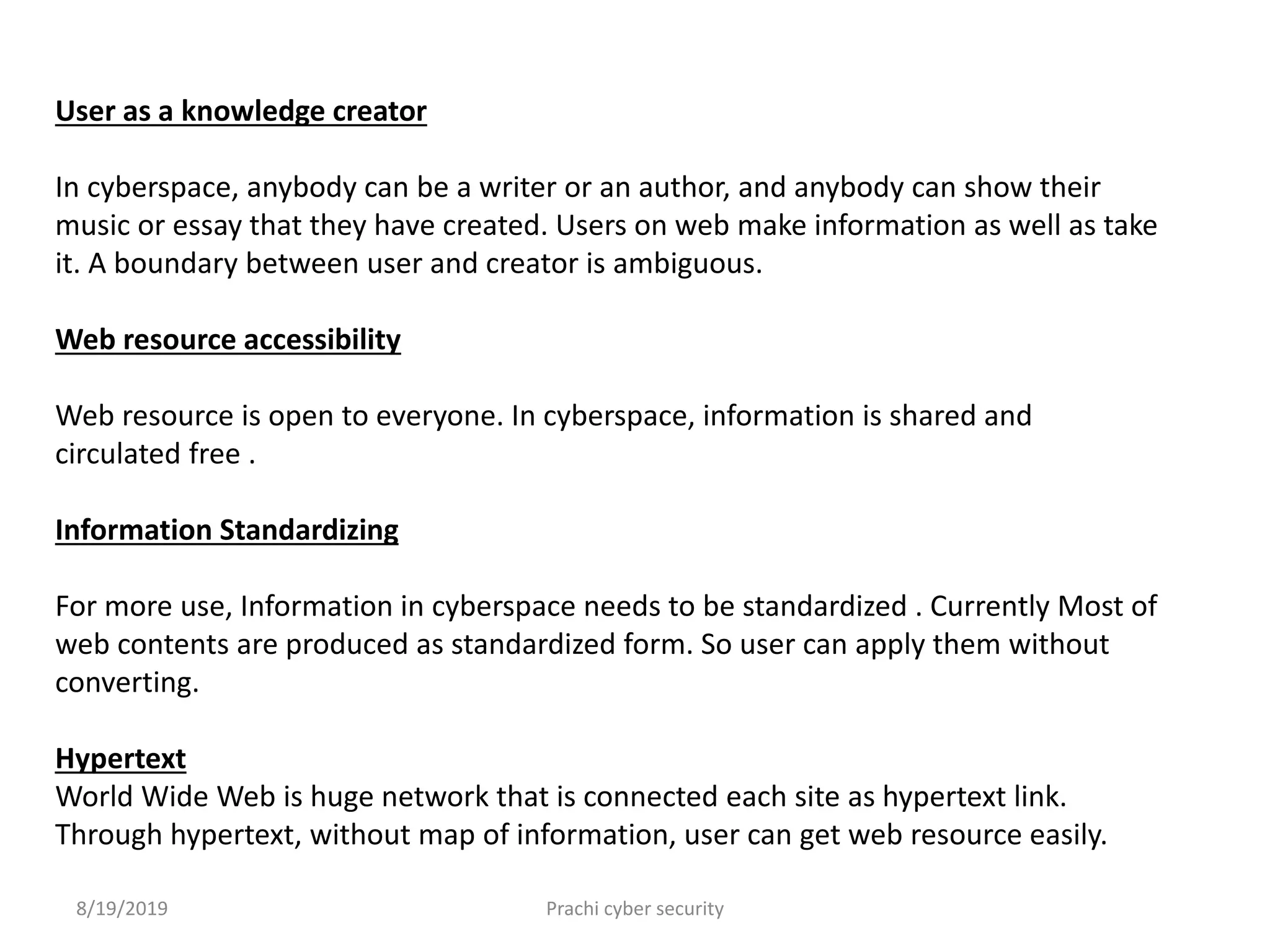 User as a knowledge creator

In cyberspace, anybody can be a writer or an author, and anybody can show their music or essay that they have created. Users on web make information as well as take it. A boundary between user and creator is ambiguous.

Web resource accessibility

Web resource is open to everyone. In cyberspace, information is shared and circulated free .

Information Standardizing

For more use, Information in cyberspace needs to be standardized . Currently Most of web contents are produced as standardized form. So user can apply them without converting.

Hypertext
World Wide Web is huge network that is connected each site as hypertext link. Through hypertext, without map of information, user can get web resource easily.

8/19/2019

Prachi cyber security